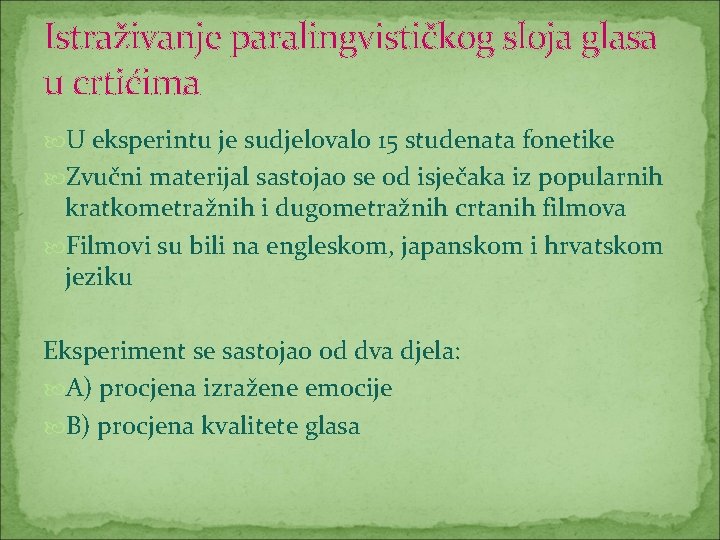 Istraživanje paralingvističkog sloja glasa u crtićima

U eksperintu je sudjelovalo 15 studenata fonetike
Zvučni materijal sastojao se od isječaka iz popularnih kratkometražnih i dugometražnih crtanih filmova
Filmovi su bili na engleskom, japanskom i hrvatskom jeziku

Eksperiment se sastojao od dva djela:
A) procjena izražene emocije
B) procjena kvalitete glasa